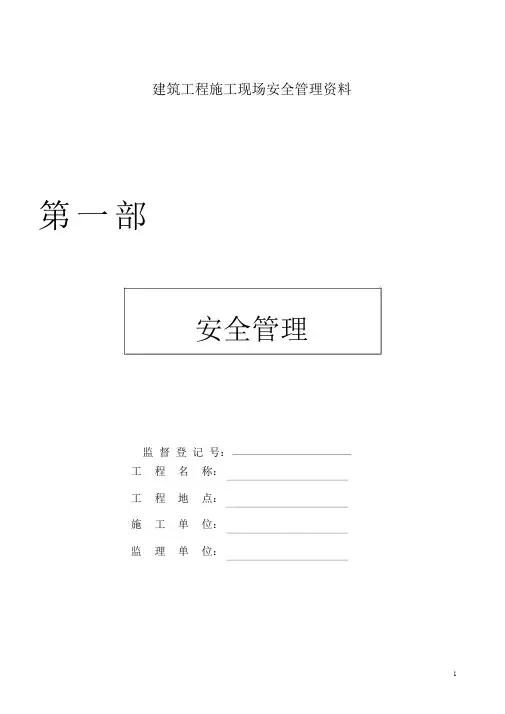 建筑工程施工现场安全管理资料

第一部

安全管理

监督登记号：____
工程名称：____
工程地点：____
施工单位：____
监理单位：____

1